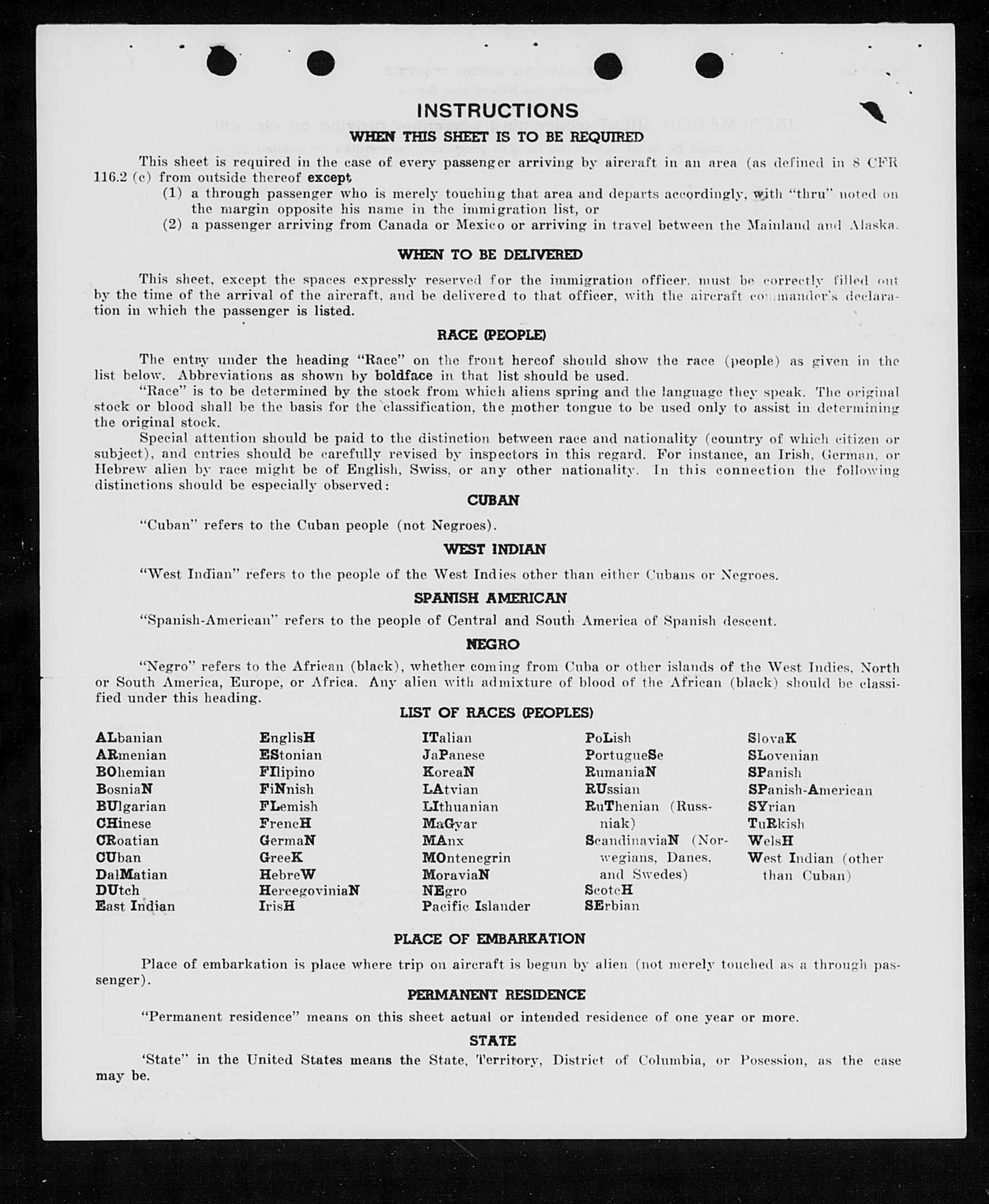 INSTRUCTIONS
WHEN THIS SHEET IS TO BE REQUIRED

This sheet is required in the case of every passenger arriving by aircraft in an area (as defined in 8 CFR 116.2 (c) from outside thereof except
(1) a through passenger who is merely touching that area and departs accordingly, with "thru" noted on the margin opposite his name in the immigration list, or
(2) a passenger arriving from Canada or Mexico or arriving in travel between the Mainland and Alaska.

WHEN TO BE DELIVERED

This sheet, except the spaces expressly reserved for the immigration officer, must be correctly filled out by the time of the arrival of the aircraft, and be delivered to that officer, with the aircraft commander's declaration in which the passenger is listed.

RACE (PEOPLE)

The entry under the heading "Race" on the front hereof should show the race (people) as given in the list below. Abbreviations as shown by boldface in that list should be used.
"Race" is to be determined by the stock from which aliens spring and the language they speak. The original stock or blood shall be the basis for the classification, the mother tongue to be used only to assist in determining the original stock.
Special attention should be paid to the distinction between race and nationality (country of which citizen or subject), and entries should be carefully revised by inspectors in this regard. For instance, an Irish, German, or Hebrew alien by race might be of English, Swiss, or any other nationality. In this connection the following distinctions should be especially observed:

CUBAN

"Cuban" refers to the Cuban people (not Negroes).

WEST INDIAN

"West Indian" refers to the people of the West Indies other than either Cubans or Negroes.

SPANISH AMERICAN

"Spanish-American" refers to the people of Central and South America of Spanish descent.

NEGRO

"Negro" refers to the African (black), whether coming from Cuba or other islands of the West Indies, North or South America, Europe, or Africa. Any alien with admixture of blood of the African (black) should be classified under this heading.

LIST OF RACES (PEOPLES)

ALbanian
ARmenian
BOhemian
BosniaN
BUlgarian
CHinese
CRoatian
CUban
DalMatian
DUtch
East Indian

EnglisH
EStonian
FIlipino
FiNnish
FLemish
FrencH
GermaN
GreeK
HebreW
HercegoviniaN
IrisH

ITalian
JaPanese
KoreaN
LAtvian
LIthuanian
MaGyar
MAnx
MOntenegrin
MoraviaN
NEgro
Pacific Islander

PoLish
PortugueSe
RumaniaN
RUssian
RuThenian (Russniak)
ScandinaviaN (Norwegians, Danes, and Swedes)
ScotcH
SErbian

SlovaK
SLovenian
SPanish
SPanish-American
SYrian
TuRkish
WelsH
West Indian (other than Cuban)

PLACE OF EMBARKATION

Place of embarkation is place where trip on aircraft is begun by alien (not merely touched as a through passenger).

PERMANENT RESIDENCE

"Permanent residence" means on this sheet actual or intended residence of one year or more.

STATE

'State" in the United States means the State, Territory, District of Columbia, or Posession, as the case may be.